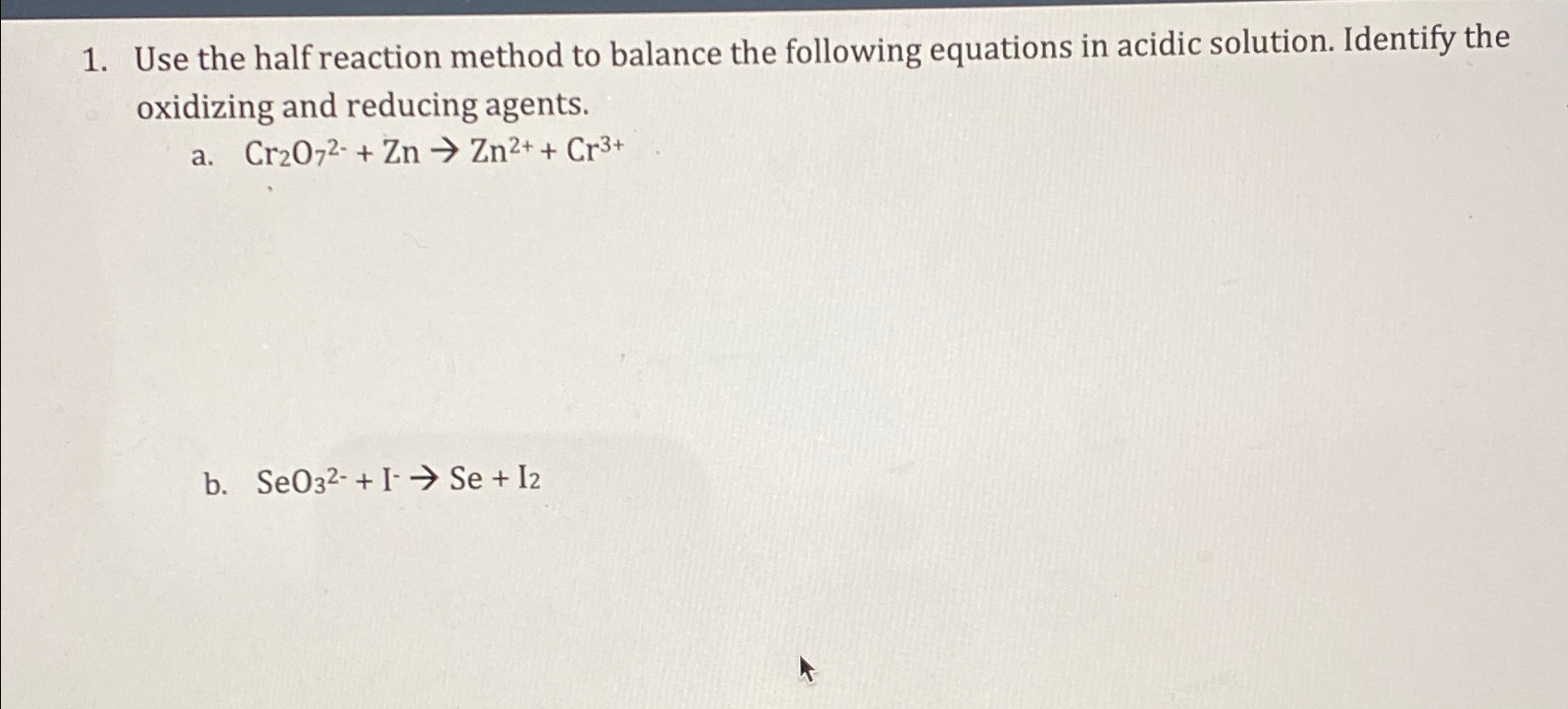 1. Use the half reaction method to balance the following equations in acidic solution. Identify the oxidizing and reducing agents.

a. $Cr_2O_7^{2-} + Zn \rightarrow Zn^{2+} + Cr^{3+}$

b. $SeO_3^{2-} + I^- \rightarrow Se + I_2$